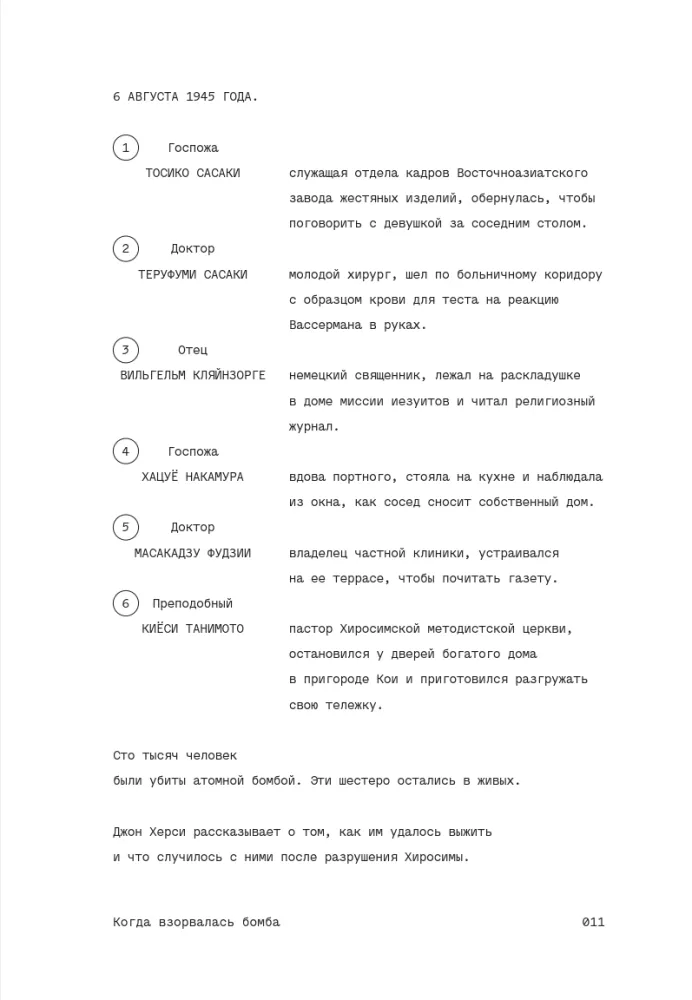 6 АВГУСТА 1945 ГОДА.

1 Госпожа
ТОСИКО САСАКИ

служащая отдела кадров Восточноазиатского завода жестяных изделий, обернулась, чтобы поговорить с девушкой за соседним столом.

2 Доктор
ТЕРУФУМИ САСАКИ

молодой хирург, шел по больничному коридору с образцом крови для теста на реакцию Вассермана в руках.

3 Отец
ВИЛЬГЕЛЬМ КЛЯЙНЗОРГЕ

немецкий священник, лежал на раскладушке в доме миссии иезуитов и читал религиозный журнал.

4 Госпожа
ХАЦУЁ НАКАМУРА

вдова портного, стояла на кухне и наблюдала из окна, как сосед сносит собственный дом.

5 Доктор
МАСАКАДЗУ ФУДЗИИ

владелец частной клиники, устраивался на ее террасе, чтобы почитать газету.

6 Преподобный
КИЁСИ ТАНИМОТО

пастор Хиросимской методистской церкви, остановился у дверей богатого дома в пригороде Кои и приготовился разгружать свою тележку.

Сто тысяч человек
были убиты атомной бомбой. Эти шестеро остались в живых.

Джон Херси рассказывает о том, как им удалось выжить
и что случилось с ними после разрушения Хиросимы.

Когда взорвалась бомба 011